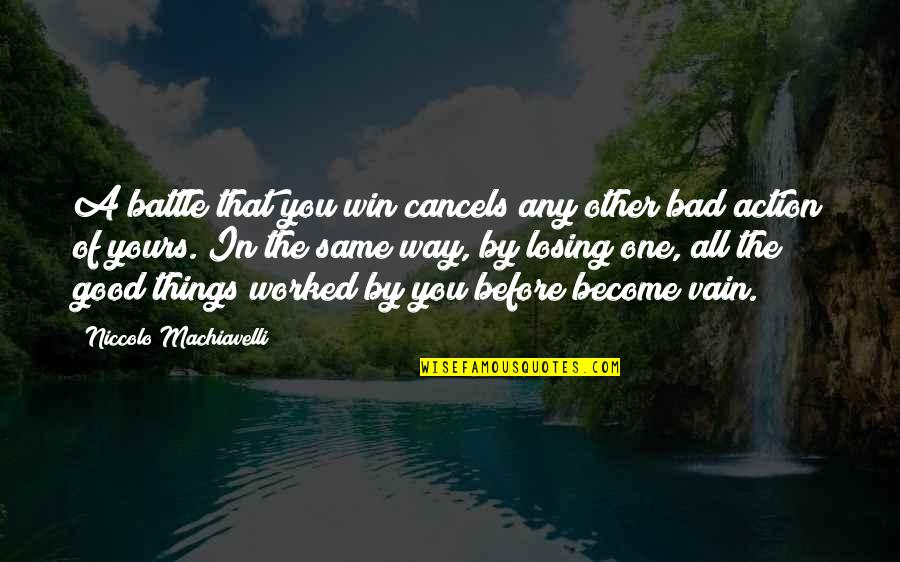 A battle that you win cancels any other bad action of yours. In the same way, by losing one, all the good things worked by you before become vain.

Niccolo Machiavelli

WISEFAMOUSQUOTES.COM